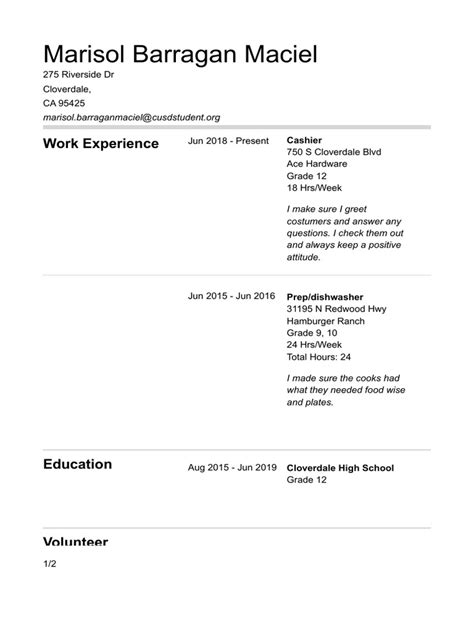 Marisol Barragan Maciel
275 Riverside Dr
Cloverdale,
CA 95425
marisol.barraganmaciel@cusdstudent.org

Work Experience

Jun 2018 - Present

Cashier
750 S Cloverdale Blvd
Ace Hardware
Grade 12
18 Hrs/Week

I make sure I greet costumers and answer any questions. I check them out and always keep a positive attitude.

Jun 2015 - Jun 2016

Prep/dishwasher
31195 N Redwood Hwy
Hamburger Ranch
Grade 9, 10
24 Hrs/Week
Total Hours: 24

I made sure the cooks had what they needed food wise and plates.

Education

Aug 2015 - Jun 2019

Cloverdale High School
Grade 12

Volunteer

1/2